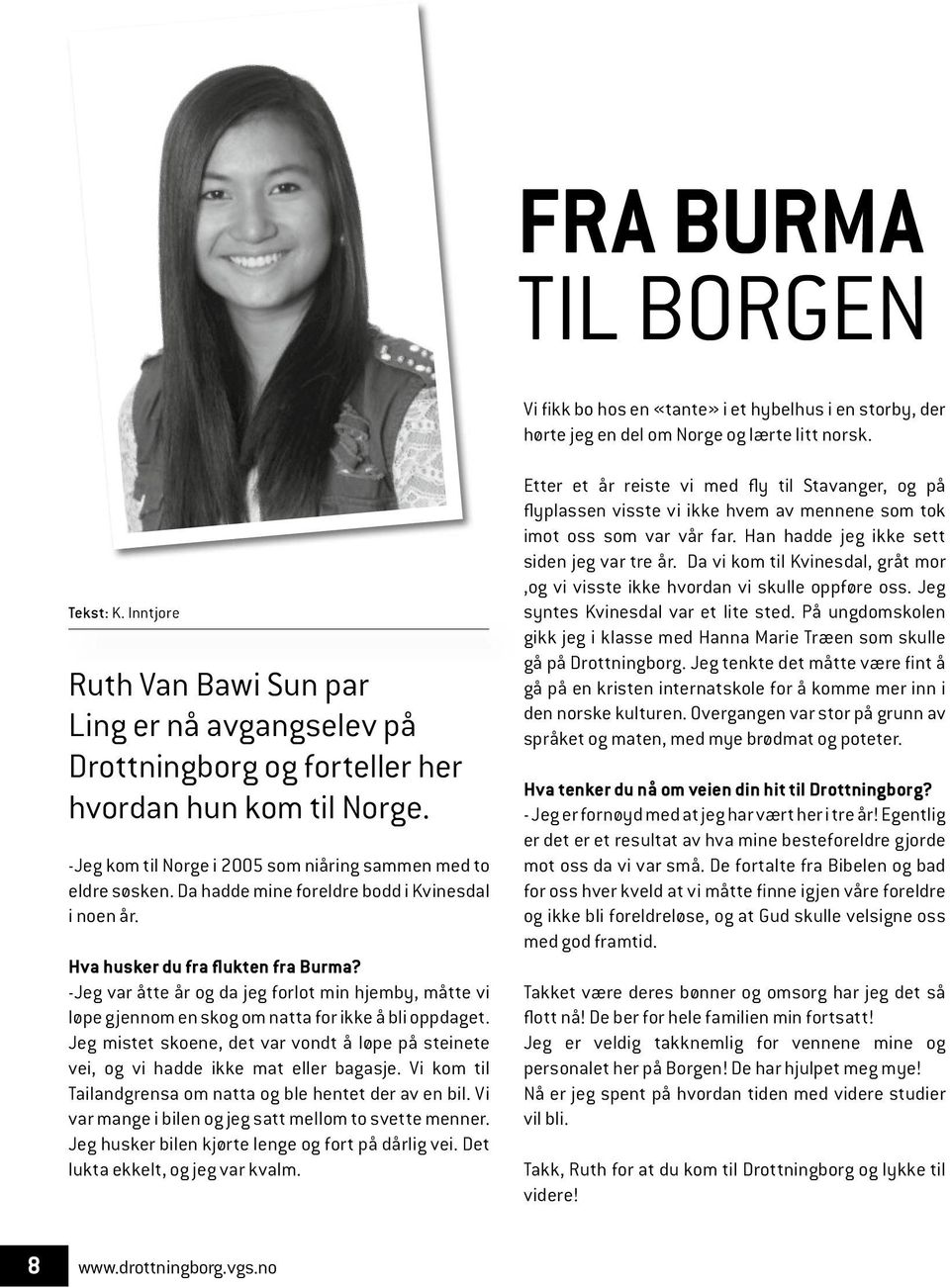 FRA BURMA
TIL BORGEN

Tekst: K. Inntjore

Ruth Van Bawi Sun par Ling er nå avgangselev på Drottningborg og forteller her hvordan hun kom til Norge.

-Jeg kom til Norge i 2005 som niåring sammen med to eldre søsken. Da hadde mine foreldre bodd i Kvinesdal i noen år.

Hva husker du fra flukten fra Burma?
-Jeg var åtte år og da jeg forlot min hjemby, måtte vi løpe gjennom en skog om natta for ikke å bli oppdaget. Jeg mistet skoene, det var vondt å løpe på steinete vei, og vi hadde ikke mat eller bagasje. Vi kom til Tailandgrensa om natta og ble hentet der av en bil. Vi var mange i bilen og jeg satt mellom to svette menner. Jeg husker bilen kjørte lenge og fort på dårlig vei. Det lukta ekkelt, og jeg var kvalm.

Vi fikk bo hos en «tante» i et hybelhus i en storby, der hørte jeg en del om Norge og lærte litt norsk.

Etter et år reiste vi med fly til Stavanger, og på flyplassen visste vi ikke hvem av mennene som tok imot oss som var vår far. Han hadde jeg ikke sett siden jeg var tre år. Da vi kom til Kvinesdal, gråt mor ,og vi visste ikke hvordan vi skulle oppføre oss. Jeg syntes Kvinesdal var et lite sted. På ungdomskolen gikk jeg i klasse med Hanna Marie Træen som skulle gå på Drottningborg. Jeg tenkte det måtte være fint å gå på en kristen internatskole for å komme mer inn i den norske kulturen. Overgangen var stor på grunn av språket og maten, med mye brødmat og poteter.

Hva tenker du nå om veien din hit til Drottningborg?
- Jeg er fornøyd med at jeg har vært her i tre år! Egentlig er det er et resultat av hva mine besteforeldre gjorde mot oss da vi var små. De fortalte fra Bibelen og bad for oss hver kveld at vi måtte finne igjen våre foreldre og ikke bli foreldreløse, og at Gud skulle velsigne oss med god framtid.

Takket være deres bønner og omsorg har jeg det så flott nå! De ber for hele familien min fortsatt!
Jeg er veldig takknemlig for vennene mine og personalet her på Borgen! De har hjulpet meg mye!
Nå er jeg spent på hvordan tiden med videre studier vil bli.

Takk, Ruth for at du kom til Drottningborg og lykke til videre!

8 www.drottningborg.vgs.no